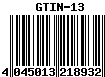 GTIN-13

4 045013 218932